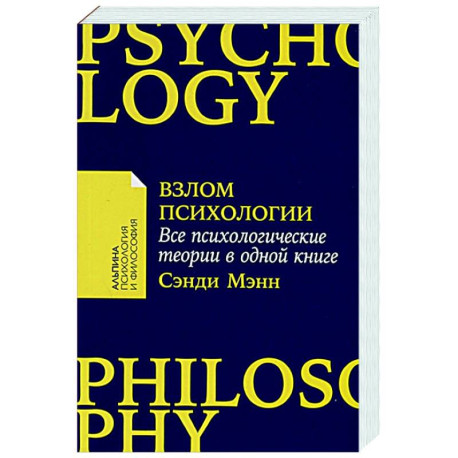 PSYCHO
LOGY

АЛЬПИНА
ПСИХОЛОГИЯ
И ФИЛОСОФИЯ

ВЗЛОМ
ПСИХОЛОГИИ
Все психологические теории в одной книге
Сэнди Мэнн

PHILOSO
PHY